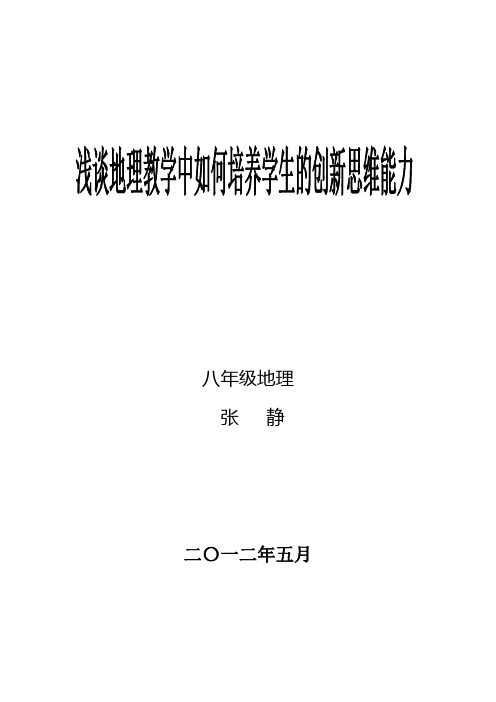 浅谈地理教学中如何培养学生的创新思维能力

八年级地理

张　静

二〇一二年五月